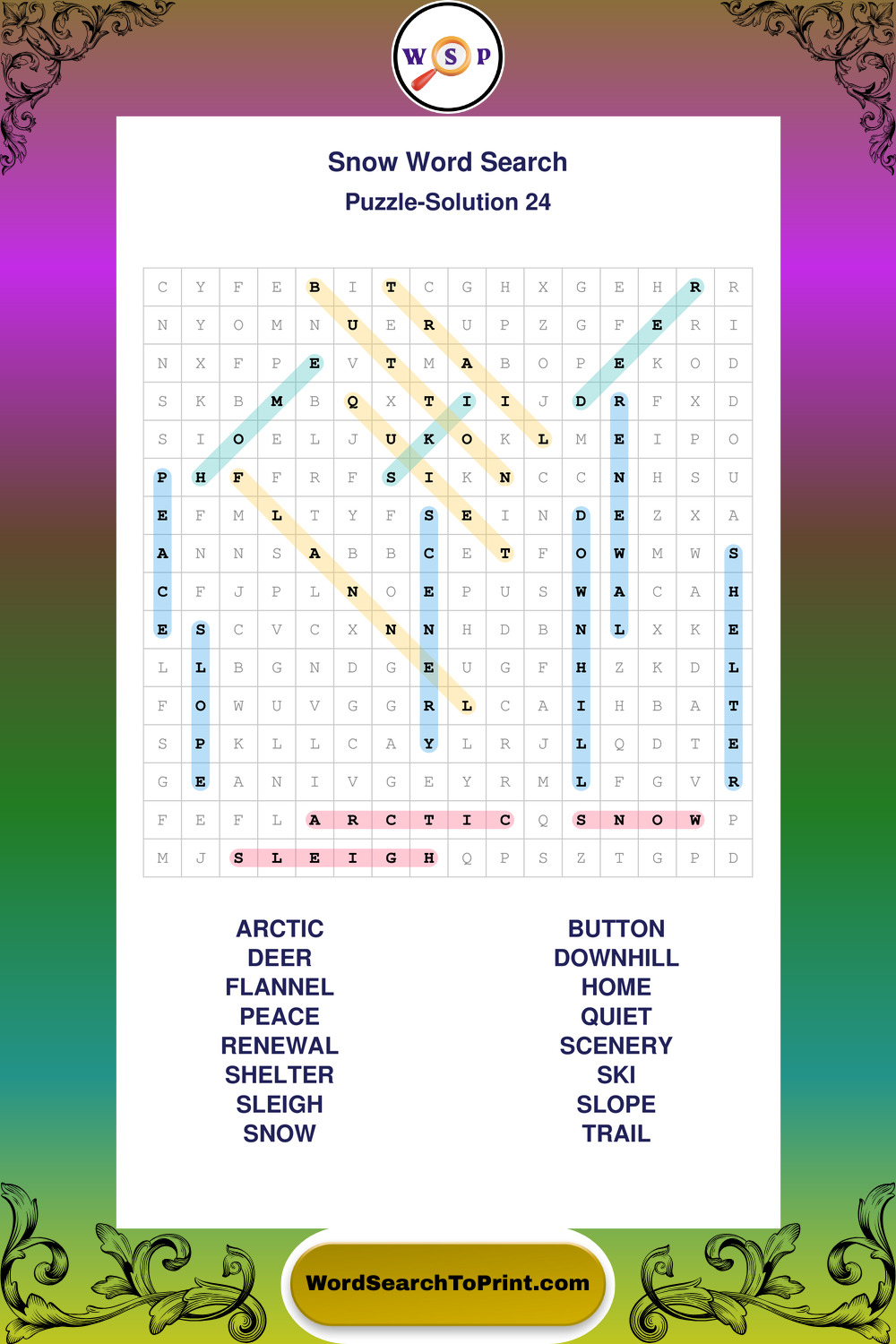 W S P

Snow Word Search

Puzzle-Solution 24

| C | Y | F | E | B | I | T | C | G | H | X | G | E | H | R | R |
|---|---|---|---|---|---|---|---|---|---|---|---|---|---|---|---|
| N | Y | O | M | N | U | E | R | U | P | Z | G | F | E | R | I |
| N | X | F | P | E | V | T | M | A | B | O | P | E | K | O | D |
| S | K | B | M | B | Q | X | T | I | I | J | D | R | F | X | D |
| S | I | O | E | L | J | U | K | O | K | L | M | E | I | P | O |
| P | H | F | F | R | F | S | I | K | N | C | C | N | H | S | U |
| E | F | M | L | T | Y | F | S | E | I | N | D | E | Z | X | A |
| A | N | N | S | A | B | B | C | E | T | F | O | W | M | W | S |
| C | F | J | P | L | N | O | E | P | U | S | W | A | C | A | H |
| E | S | C | V | C | X | N | N | H | D | B | N | L | X | K | E |
| L | L | B | G | N | D | G | E | U | G | F | H | Z | K | D | L |
| F | O | W | U | V | G | G | R | L | C | A | I | H | B | A | T |
| S | P | K | L | L | C | A | Y | L | R | J | L | Q | D | T | E |
| G | E | A | N | I | V | G | E | Y | R | M | L | F | G | V | R |
| F | E | F | L | A | R | C | T | I | C | Q | S | N | O | W | P |
| M | J | S | L | E | I | G | H | Q | P | S | Z | T | G | P | D |

ARCTIC
DEER
FLANNEL
PEACE
RENEWAL
SHELTER
SLEIGH
SNOW

BUTTON
DOWNHILL
HOME
QUIET
SCENERY
SKI
SLOPE
TRAIL

WordSearchToPrint.com